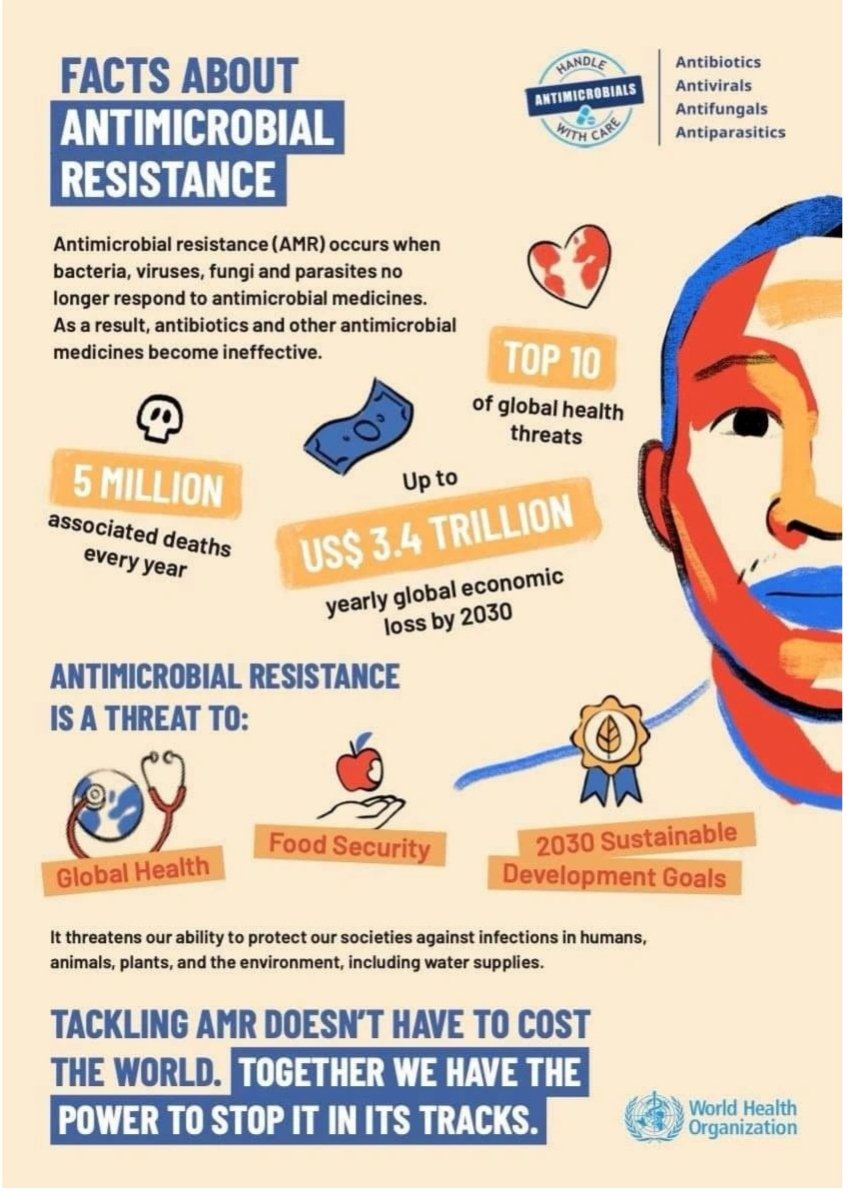 FACTS ABOUT ANTIMICROBIAL RESISTANCE

HANDLE ANTIMICROBIALS WITH CARE

Antibiotics
Antivirals
Antifungals
Antiparasitics

Antimicrobial resistance (AMR) occurs when bacteria, viruses, fungi and parasites no longer respond to antimicrobial medicines. As a result, antibiotics and other antimicrobial medicines become ineffective.

TOP 10
of global health threats

5 MILLION
associated deaths every year

Up to
US$ 3.4 TRILLION
yearly global economic loss by 2030

ANTIMICROBIAL RESISTANCE IS A THREAT TO:

Global Health

Food Security

2030 Sustainable Development Goals

It threatens our ability to protect our societies against infections in humans, animals, plants, and the environment, including water supplies.

TACKLING AMR DOESN'T HAVE TO COST THE WORLD. TOGETHER WE HAVE THE POWER TO STOP IT IN ITS TRACKS.

World Health Organization